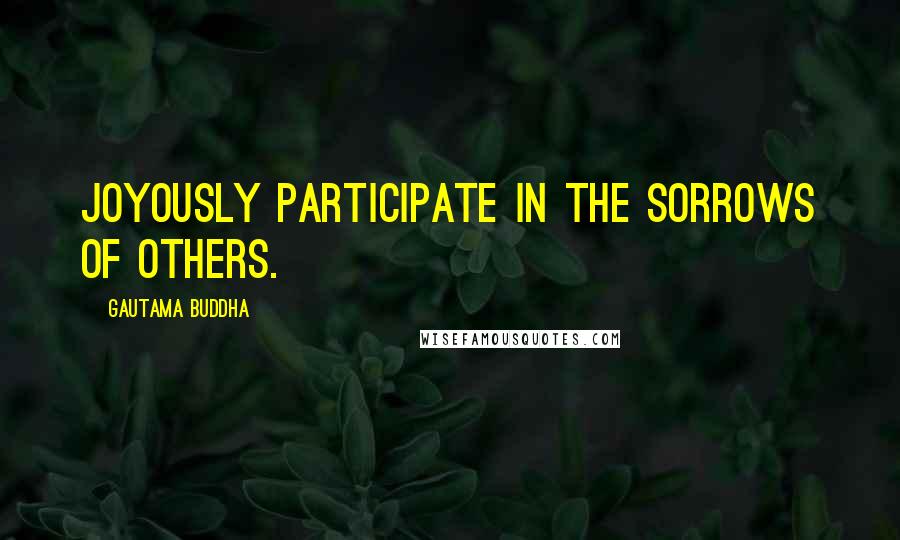 JOYOUSLY PARTICIPATE IN THE SORROWS OF OTHERS.

GAUTAMA BUDDHA

WISEFAMOUSQUOTES.COM